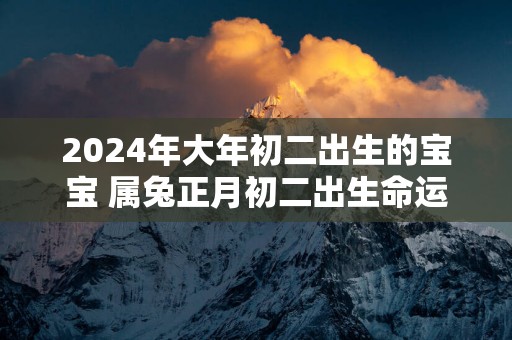 2024年大年初二出生的宝宝 属兔正月初二出生命运